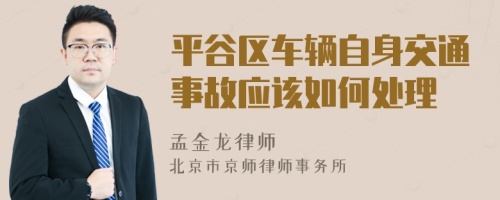 平谷区车辆自身交通事故应该如何处理

孟金龙律师
北京市京师律师事务所